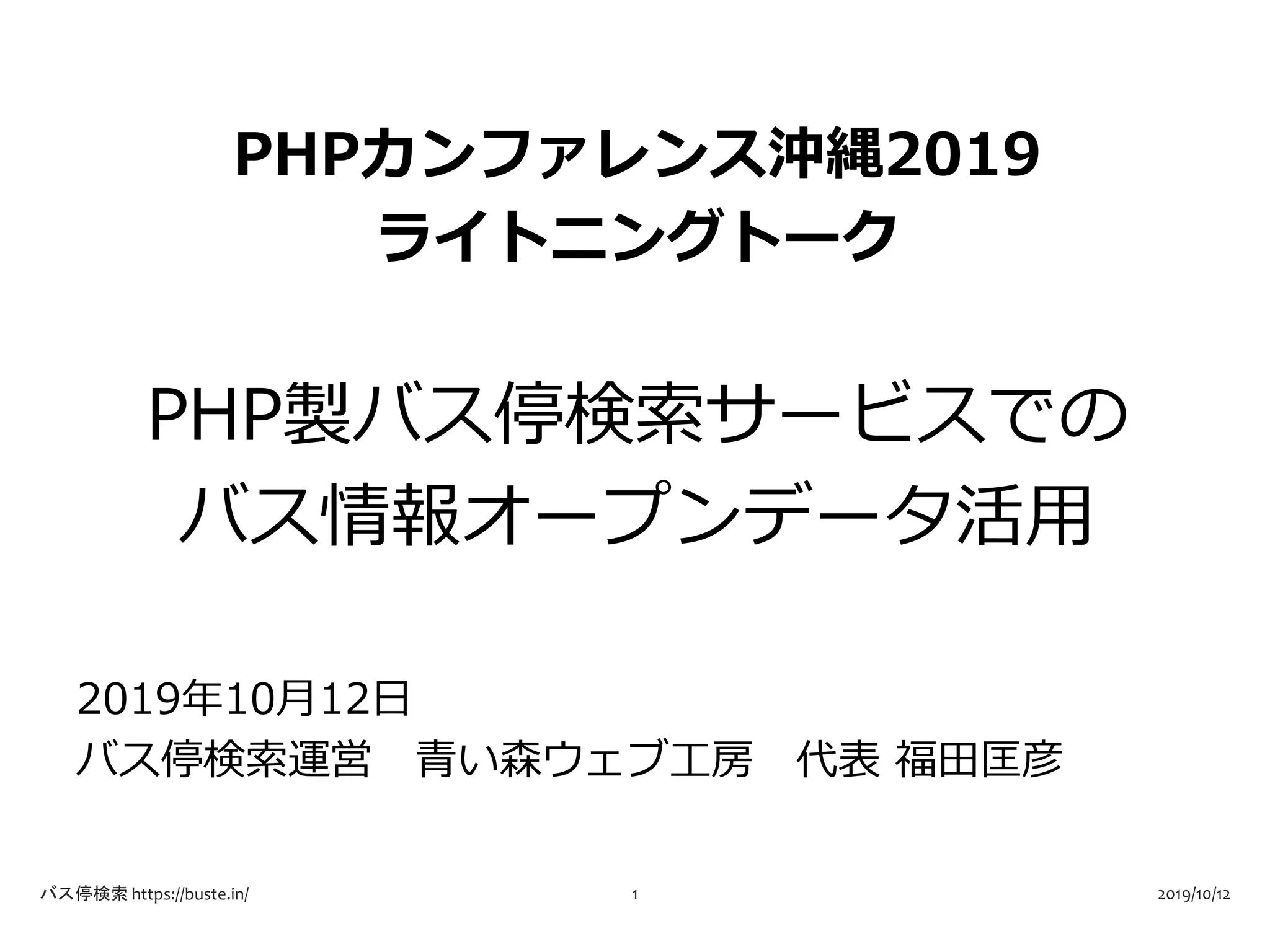 PHPカンファレンス沖縄2019
ライトニングトーク

PHP製バス停検索サービスでの
バス情報オープンデータ活用

2019年10月12日
バス停検索運営 青い森ウェブ工房 代表 福田匡彦

バス停検索 https://buste.in/ 1 2019/10/12